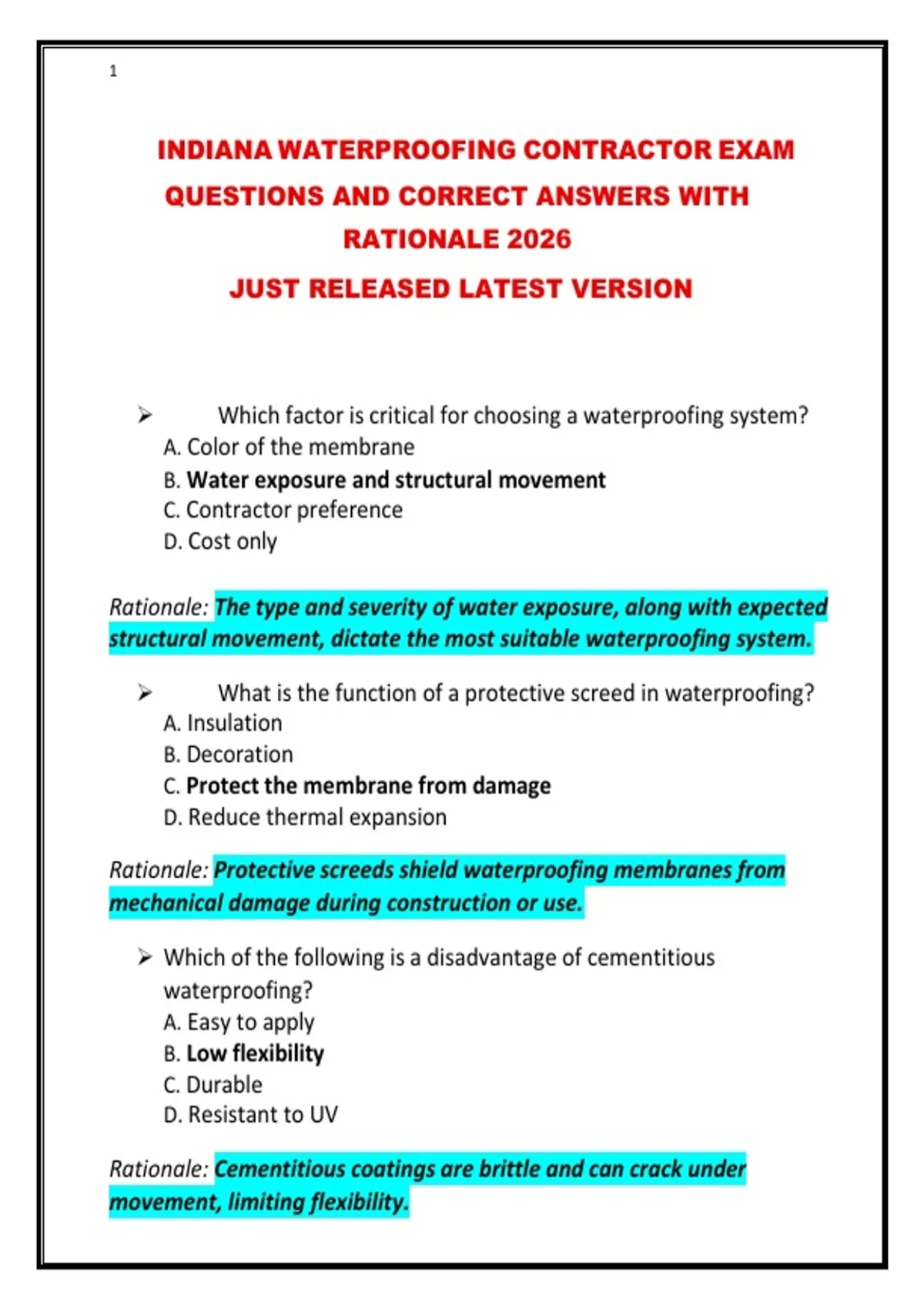 1

INDIANA WATERPROOFING CONTRACTOR EXAM QUESTIONS AND CORRECT ANSWERS WITH RATIONALE 2026

JUST RELEASED LATEST VERSION

➢ Which factor is critical for choosing a waterproofing system?
A. Color of the membrane
B. Water exposure and structural movement
C. Contractor preference
D. Cost only

Rationale: The type and severity of water exposure, along with expected structural movement, dictate the most suitable waterproofing system.

➢ What is the function of a protective screed in waterproofing?
A. Insulation
B. Decoration
C. Protect the membrane from damage
D. Reduce thermal expansion

Rationale: Protective screeds shield waterproofing membranes from mechanical damage during construction or use.

➢ Which of the following is a disadvantage of cementitious waterproofing?
A. Easy to apply
B. Low flexibility
C. Durable
D. Resistant to UV

Rationale: Cementitious coatings are brittle and can crack under movement, limiting flexibility.